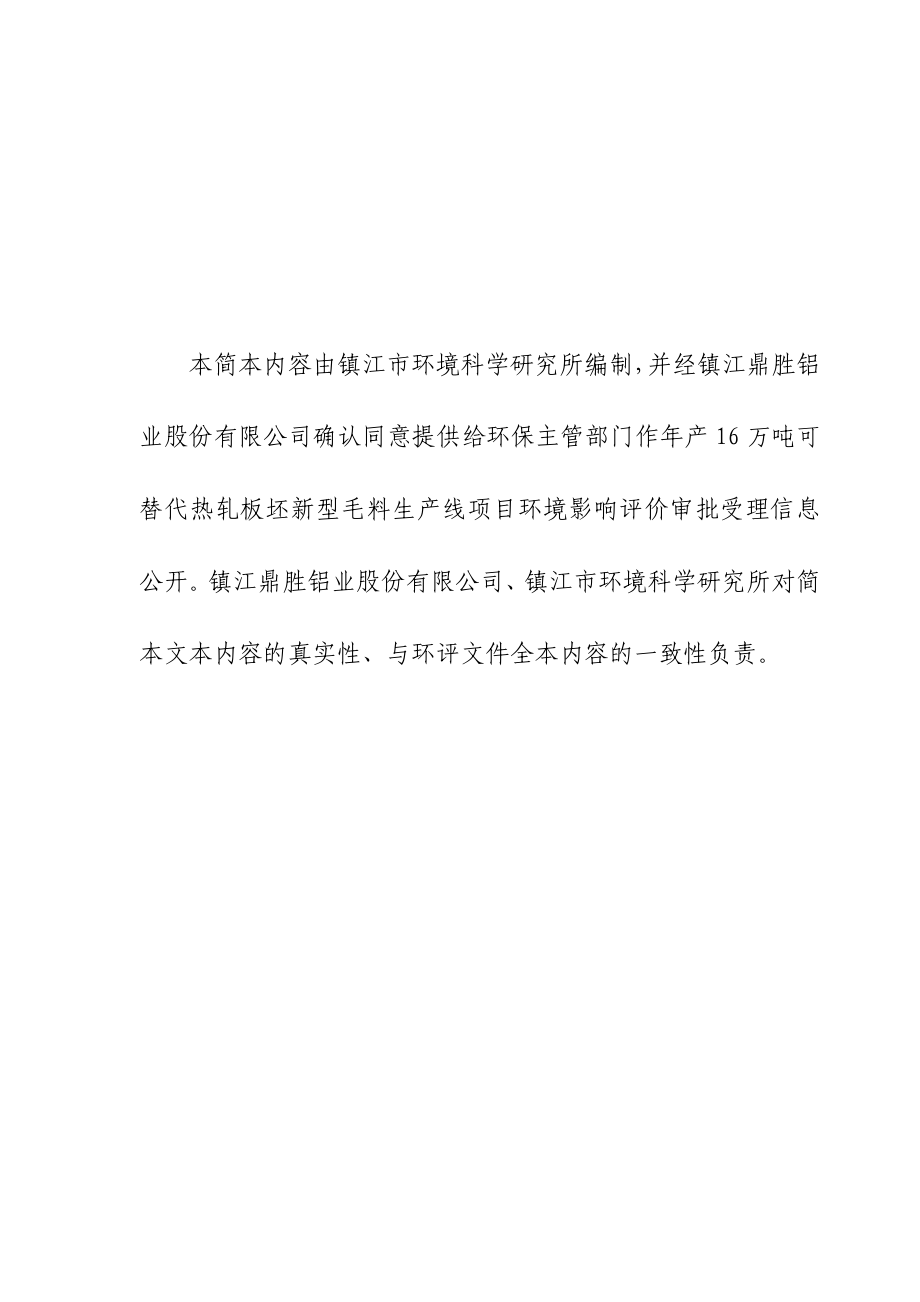 本简本内容由镇江市环境科学研究所编制，并经镇江鼎胜铝业股份有限公司确认同意提供给环保主管部门作年产 16 万吨可替代热轧板坯新型毛料生产线项目环境影响评价审批受理信息公开。镇江鼎胜铝业股份有限公司、镇江市环境科学研究所对简本文本内容的真实性、与环评文件全本内容的一致性负责。